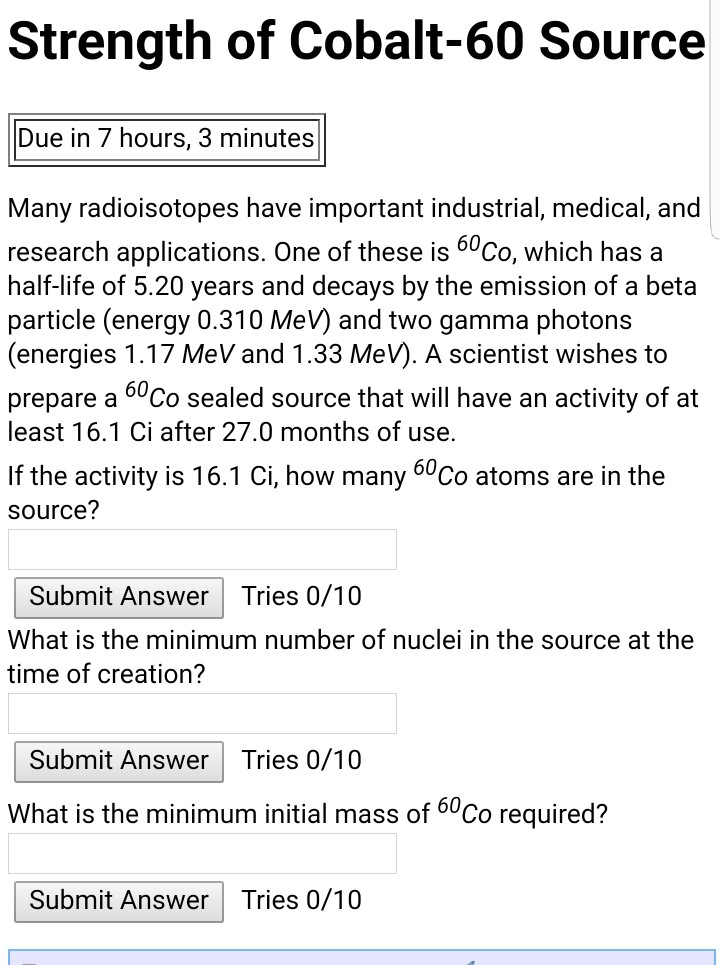 Strength of Cobalt-60 Source

Due in 7 hours, 3 minutes

Many radioisotopes have important industrial, medical, and research applications. One of these is $^{60}Co$, which has a half-life of 5.20 years and decays by the emission of a beta particle (energy 0.310 MeV) and two gamma photons (energies 1.17 MeV and 1.33 MeV). A scientist wishes to prepare a $^{60}Co$ sealed source that will have an activity of at least 16.1 Ci after 27.0 months of use.

If the activity is 16.1 Ci, how many $^{60}Co$ atoms are in the source?

Submit Answer Tries 0/10

What is the minimum number of nuclei in the source at the time of creation?

Submit Answer Tries 0/10

What is the minimum initial mass of $^{60}Co$ required?

Submit Answer Tries 0/10